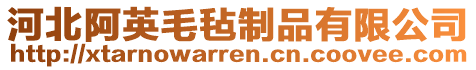 河北阿英毛毡制品有限公司
http://xtarnowarren.cn.coovee.com